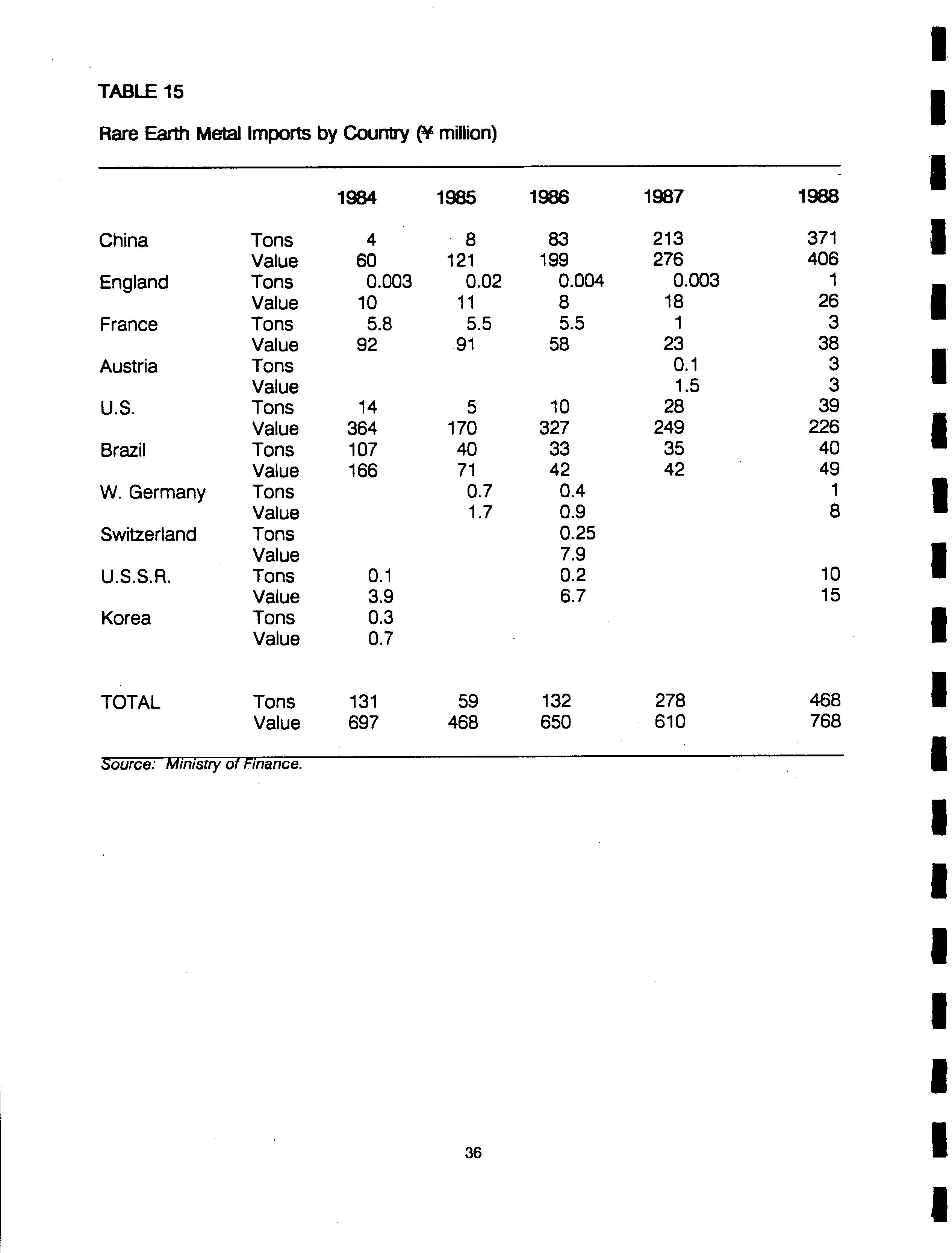 TABLE 15

Rare Earth Metal Imports by Country (¥ million)

| | | 1984 | 1985 | 1986 | 1987 | 1988 |
|---|---|---|---|---|---|---|
| China | Tons | 4 | 8 | 83 | 213 | 371 |
| | Value | 60 | 121 | 199 | 276 | 406 |
| England | Tons | 0.003 | 0.02 | 0.004 | 0.003 | 1 |
| | Value | 10 | 11 | 8 | 18 | 26 |
| France | Tons | 5.8 | 5.5 | 5.5 | 1 | 3 |
| | Value | 92 | 91 | 58 | 23 | 38 |
| Austria | Tons | | | | 0.1 | 3 |
| | Value | | | | 1.5 | 3 |
| U.S. | Tons | 14 | 5 | 10 | 28 | 39 |
| | Value | 364 | 170 | 327 | 249 | 226 |
| Brazil | Tons | 107 | 40 | 33 | 35 | 40 |
| | Value | 166 | 71 | 42 | 42 | 49 |
| W. Germany | Tons | | 0.7 | 0.4 | | 1 |
| | Value | | 1.7 | 0.9 | | 8 |
| Switzerland | Tons | | | 0.25 | | |
| | Value | | | 7.9 | | |
| U.S.S.R. | Tons | 0.1 | | 0.2 | | 10 |
| | Value | 3.9 | | 6.7 | | 15 |
| Korea | Tons | 0.3 | | | | |
| | Value | 0.7 | | | | |
| TOTAL | Tons | 131 | 59 | 132 | 278 | 468 |
| | Value | 697 | 468 | 650 | 610 | 768 |

Source: Ministry of Finance.

36